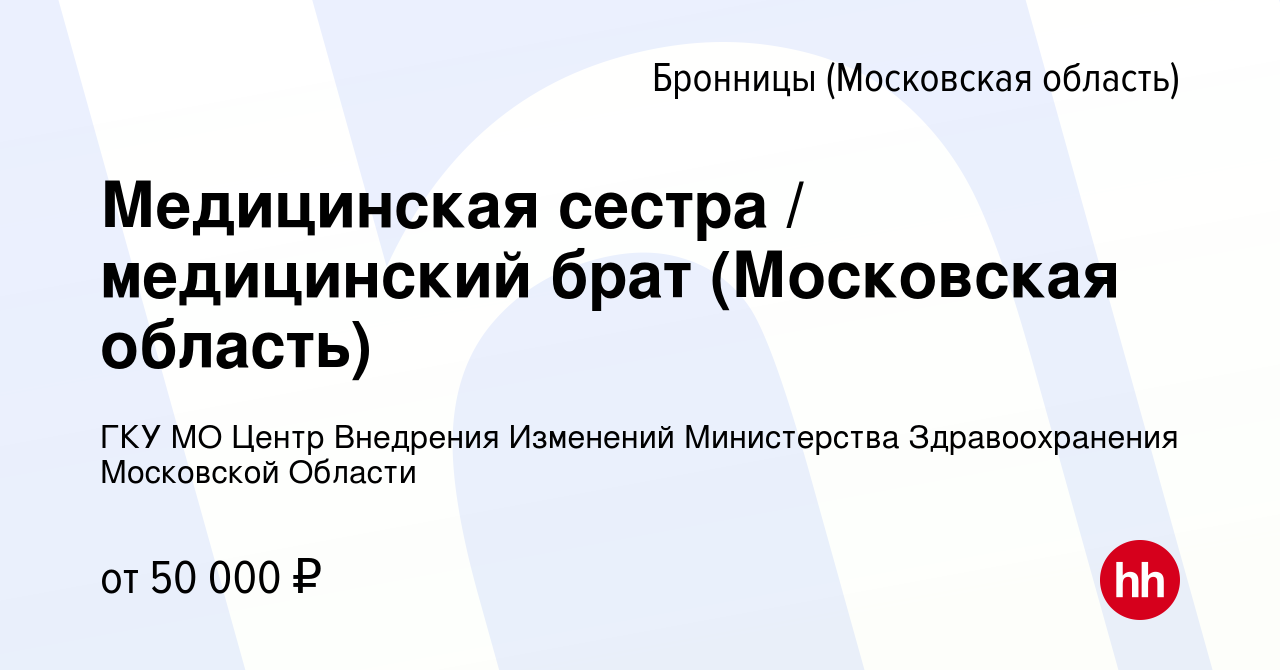 Бронницы (Московская область)

Медицинская сестра / медицинский брат (Московская область)

ГКУ МО Центр Внедрения Изменений Министерства Здравоохранения Московской Области

от 50 000 ₽

hh